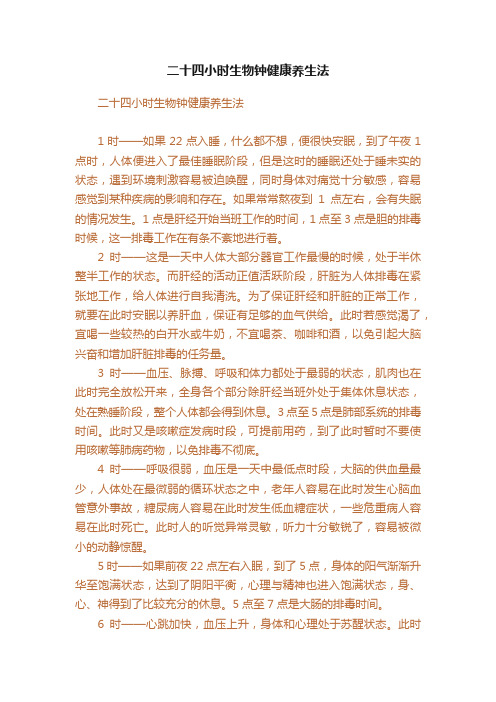 二十四小时生物钟健康养生法

二十四小时生物钟健康养生法

1 时——如果 22 点入睡，什么都不想，便很快安眠，到了午夜 1 点时，人体便进入了最佳睡眠阶段，但是这时的睡眠还处于睡未实的状态，遇到环境刺激容易被迫唤醒，同时身体对痛觉十分敏感，容易感觉到某种疾病的影响和存在。如果常常熬夜到 1 点左右，会有失眠的情况发生。1 点是肝经开始当班工作的时间，1 点至 3 点是胆的排毒时候，这一排毒工作在有条不紊地进行着。

2 时——这是一天中人体大部分器官工作最慢的时候，处于半休整半工作的状态。而肝经的活动正值活跃阶段，肝脏为人体排毒在紧张地工作，给人体进行自我清洗。为了保证肝经和肝脏的正常工作，就要在此时安眠以养肝血，保证有足够的血气供给。此时若感觉渴了，宜喝一些较热的白开水或牛奶，不宜喝茶、咖啡和酒，以免引起大脑兴奋和增加肝脏排毒的任务量。

3 时——血压、脉搏、呼吸和体力都处于最弱的状态，肌肉也在此时完全放松开来，全身各个部分除肝经当班外处于集体休息状态，处在熟睡阶段，整个人体都会得到休息。3 点至 5 点是肺部系统的排毒时间。此时又是咳嗽症发病时段，可提前用药，到了此时暂时不要使用咳嗽等肺病药物，以免排毒不彻底。

4 时——呼吸很弱，血压是一天中最低点时段，大脑的供血量最少，人体处在最微弱的循环状态之中，老年人容易在此时发生心脑血管意外事故，糖尿病人容易在此时发生低血糖症状，一些危重病人容易在此时死亡。此时人的听觉异常灵敏，听力十分敏锐了，容易被微小的动静惊醒。

5 时——如果前夜 22 点左右入眠，到了 5 点，身体的阳气渐渐升华至饱满状态，达到了阴阳平衡，心理与精神也进入饱满状态，身、心、神得到了比较充分的休息。5 点至 7 点是大肠的排毒时间。

6 时——心跳加快，血压上升，身体和心理处于苏醒状态。此时